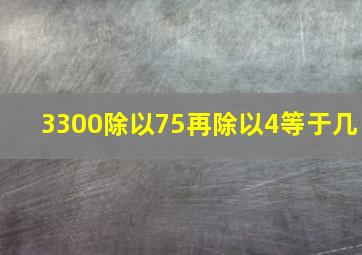 3300除以75再除以4等于几